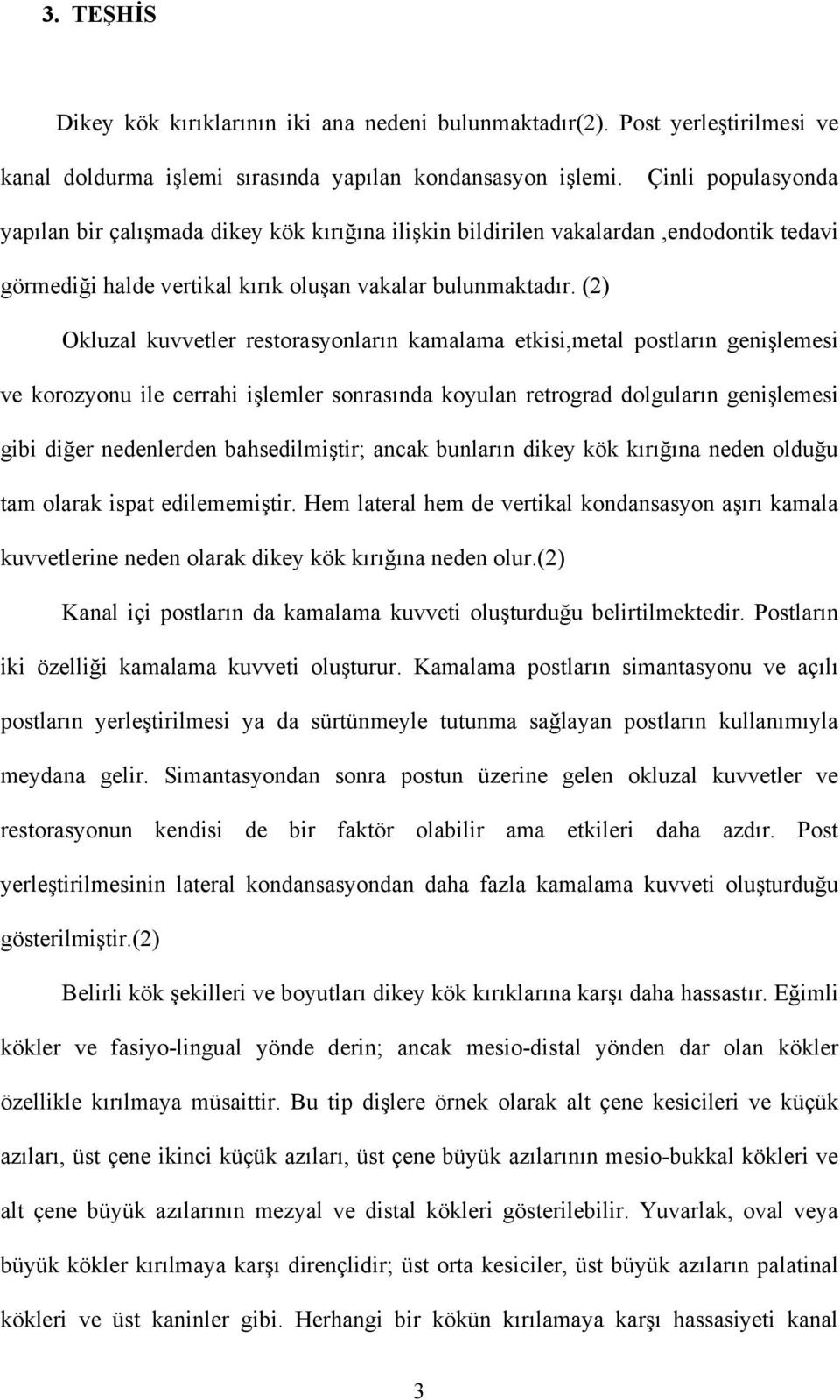 3. TEŞHİS

Dikey kök kırıklarının iki ana nedeni bulunmaktadır(2). Post yerleştirilmesi ve kanal doldurma işlemi sırasında yapılan kondansasyon işlemi. Çinli populasyonda yapılan bir çalışmada dikey kök kırığına ilişkin bildirilen vakalardan ,endodontik tedavi görmediği halde vertikal kırık oluşan vakalar bulunmaktadır. (2)

Okluzal kuvvetler restorasyonların kamalama etkisi,metal postların genişlemesi ve korozyonu ile cerrahi işlemler sonrasında koyulan retrograd dolguların genişlemesi gibi diğer nedenlerden bahsedilmiştir; ancak bunların dikey kök kırığına neden olduğu tam olarak ispat edilememiştir. Hem lateral hem de vertikal kondansasyon aşırı kamala kuvvetlerine neden olarak dikey kök kırığına neden olur.(2)

Kanal içi postların da kamalama kuvveti oluşturduğu belirtilmektedir. Postların iki özelliği kamalama kuvveti oluşturur. Kamalama postların simantasyonu ve açılı postların yerleştirilmesi ya da sürtünmeyle tutunma sağlayan postların kullanımıyla meydana gelir. Simantasyondan sonra postun üzerine gelen okluzal kuvvetler ve restorasyonun kendisi de bir faktör olabilir ama etkileri daha azdır. Post yerleştirilmesinin lateral kondansasyondan daha fazla kamalama kuvveti oluşturduğu gösterilmiştir.(2)

Belirli kök şekilleri ve boyutları dikey kök kırıklarına karşı daha hassastır. Eğimli kökler ve fasiyo-lingual yönde derin; ancak mesio-distal yönden dar olan kökler özellikle kırılmaya müsaittir. Bu tip dişlere örnek olarak alt çene kesicileri ve küçük azıları, üst çene ikinci küçük azıları, üst çene büyük azılarının mesio-bukkal kökleri ve alt çene büyük azılarının mezyal ve distal kökleri gösterilebilir. Yuvarlak, oval veya büyük kökler kırılmaya karşı dirençlidir; üst orta kesiciler, üst büyük azıların palatinal kökleri ve üst kaninler gibi. Herhangi bir kökün kırılamaya karşı hassasiyeti kanal

3